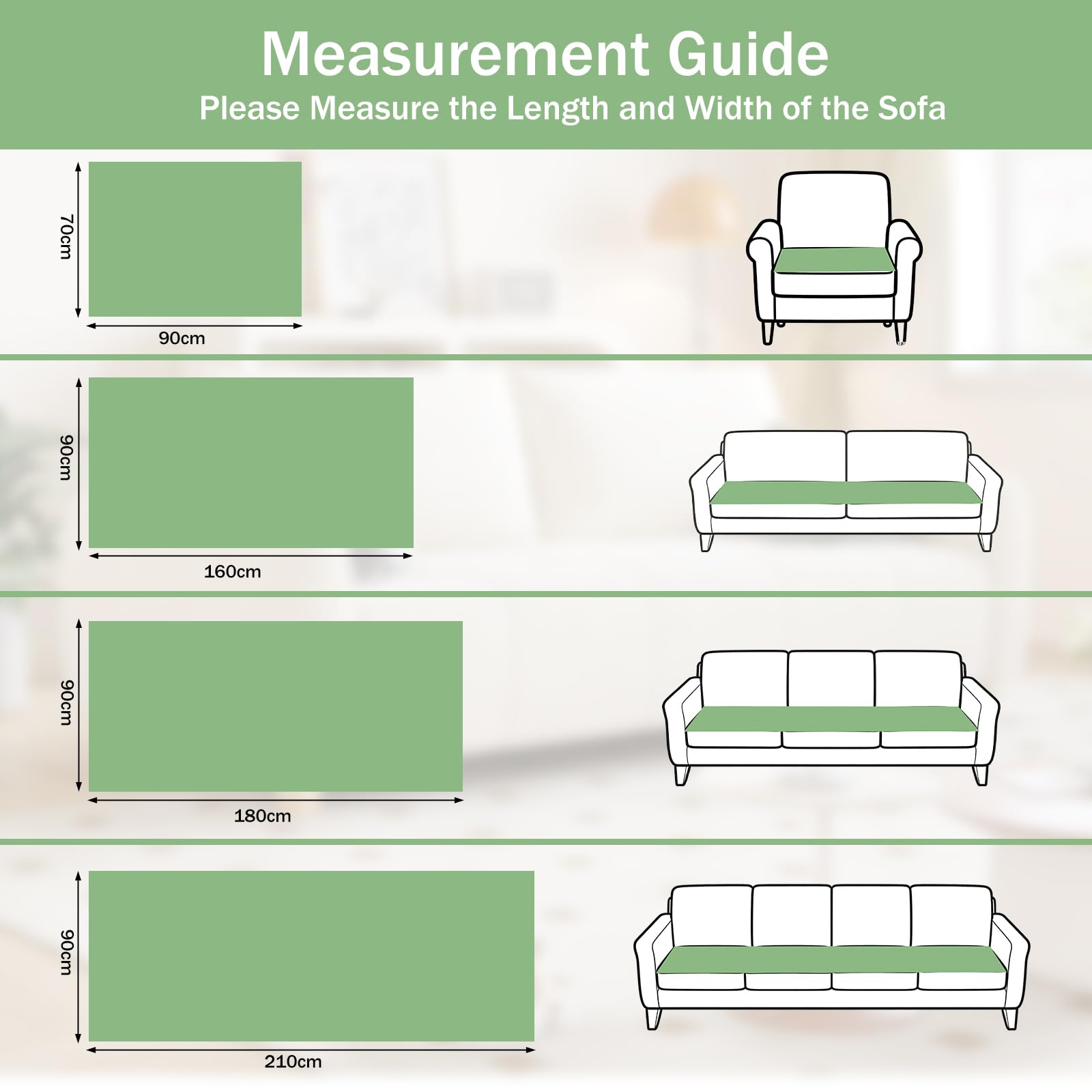 Measurement Guide
Please Measure the Length and Width of the Sofa

70cm
90cm

90cm
160cm

90cm
180cm

90cm
210cm